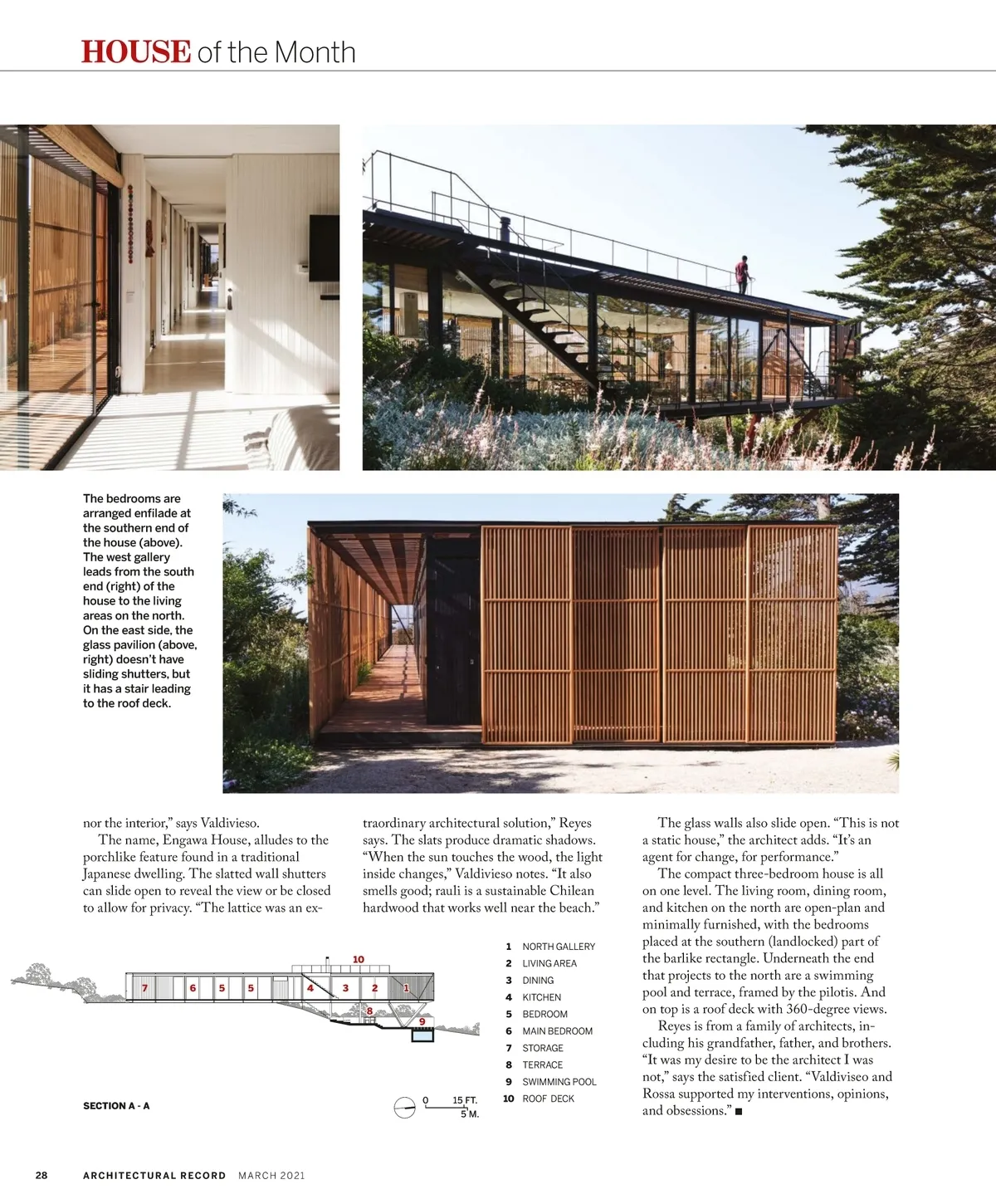 HOUSE of the Month

The bedrooms are arranged enfilade at the southern end of the house (above). The west gallery leads from the south end (right) of the house to the living areas on the north. On the east side, the glass pavilion (above, right) doesn't have sliding shutters, but it has a stair leading to the roof deck.

nor the interior," says Valdivieso.

The name, Engawa House, alludes to the porchlike feature found in a traditional Japanese dwelling. The slatted wall shutters can slide open to reveal the view or be closed to allow for privacy. "The lattice was an extraordinary architectural solution," Reyes says. The slats produce dramatic shadows. "When the sun touches the wood, the light inside changes," Valdivieso notes. "It also smells good; rauli is a sustainable Chilean hardwood that works well near the beach."

The glass walls also slide open. "This is not a static house," the architect adds. "It's an agent for change, for performance."

The compact three-bedroom house is all on one level. The living room, dining room, and kitchen on the north are open-plan and minimally furnished, with the bedrooms placed at the southern (landlocked) part of the barlike rectangle. Underneath the end that projects to the north are a swimming pool and terrace, framed by the pilotis. And on top is a roof deck with 360-degree views.

Reyes is from a family of architects, including his grandfather, father, and brothers. "It was my desire to be the architect I was not," says the satisfied client. "Valdiviseo and Rossa supported my interventions, opinions, and obsessions." ■

7 6 5 5 4 3 2 1 10 8 9

SECTION A - A

0 15 FT. 5 M.

1 NORTH GALLERY
2 LIVING AREA
3 DINING
4 KITCHEN
5 BEDROOM
6 MAIN BEDROOM
7 STORAGE
8 TERRACE
9 SWIMMING POOL
10 ROOF DECK

28 ARCHITECTURAL RECORD MARCH 2021